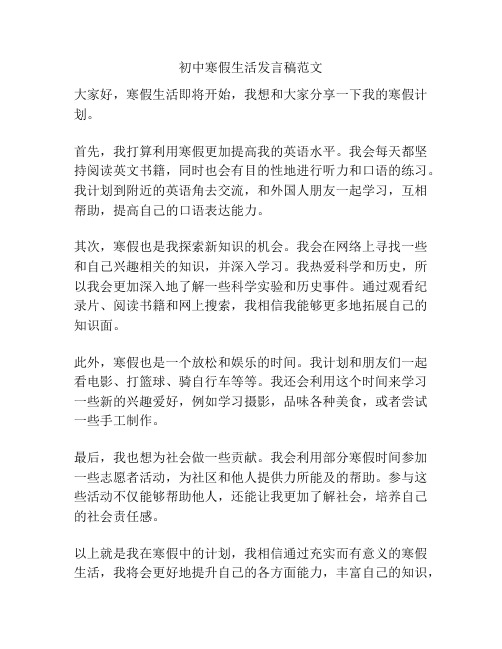 初中寒假生活发言稿范文

大家好，寒假生活即将开始，我想和大家分享一下我的寒假计划。

首先，我打算利用寒假更加提高我的英语水平。我会每天都坚持阅读英文书籍，同时也会有目的性地进行听力和口语的练习。我计划到附近的英语角去交流，和外国人朋友一起学习，互相帮助，提高自己的口语表达能力。

其次，寒假也是我探索新知识的机会。我会在网络上寻找一些和自己兴趣相关的知识，并深入学习。我热爱科学和历史，所以我会更加深入地了解一些科学实验和历史事件。通过观看纪录片、阅读书籍和网上搜索，我相信我能够更多地拓展自己的知识面。

此外，寒假也是一个放松和娱乐的时间。我计划和朋友们一起看电影、打篮球、骑自行车等等。我还会利用这个时间来学习一些新的兴趣爱好，例如学习摄影，品味各种美食，或者尝试一些手工制作。

最后，我也想为社会做一些贡献。我会利用部分寒假时间参加一些志愿者活动，为社区和他人提供力所能及的帮助。参与这些活动不仅能够帮助他人，还能让我更加了解社会，培养自己的社会责任感。

以上就是我在寒假中的计划，我相信通过充实而有意义的寒假生活，我将会更好地提升自己的各方面能力，丰富自己的知识，